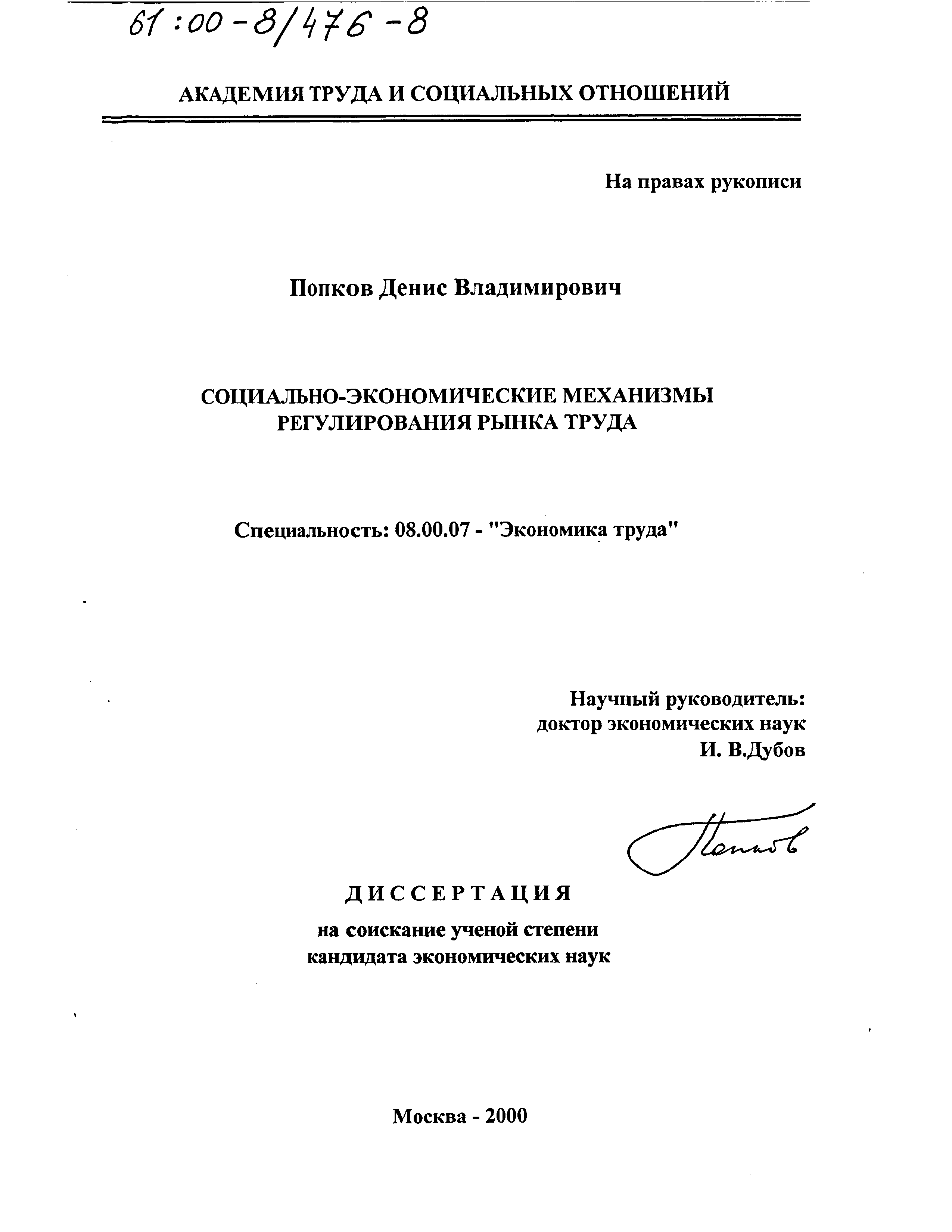 61:00-8/476-8

АКАДЕМИЯ ТРУДА И СОЦИАЛЬНЫХ ОТНОШЕНИЙ

На правах рукописи

Попков Денис Владимирович

СОЦИАЛЬНО-ЭКОНОМИЧЕСКИЕ МЕХАНИЗМЫ РЕГУЛИРОВАНИЯ РЫНКА ТРУДА

Специальность: 08.00.07 - "Экономика труда"

Научный руководитель:
доктор экономических наук
И. В.Дубов

Попков

ДИССЕРТАЦИЯ

на соискание ученой степени
кандидата экономических наук

Москва - 2000